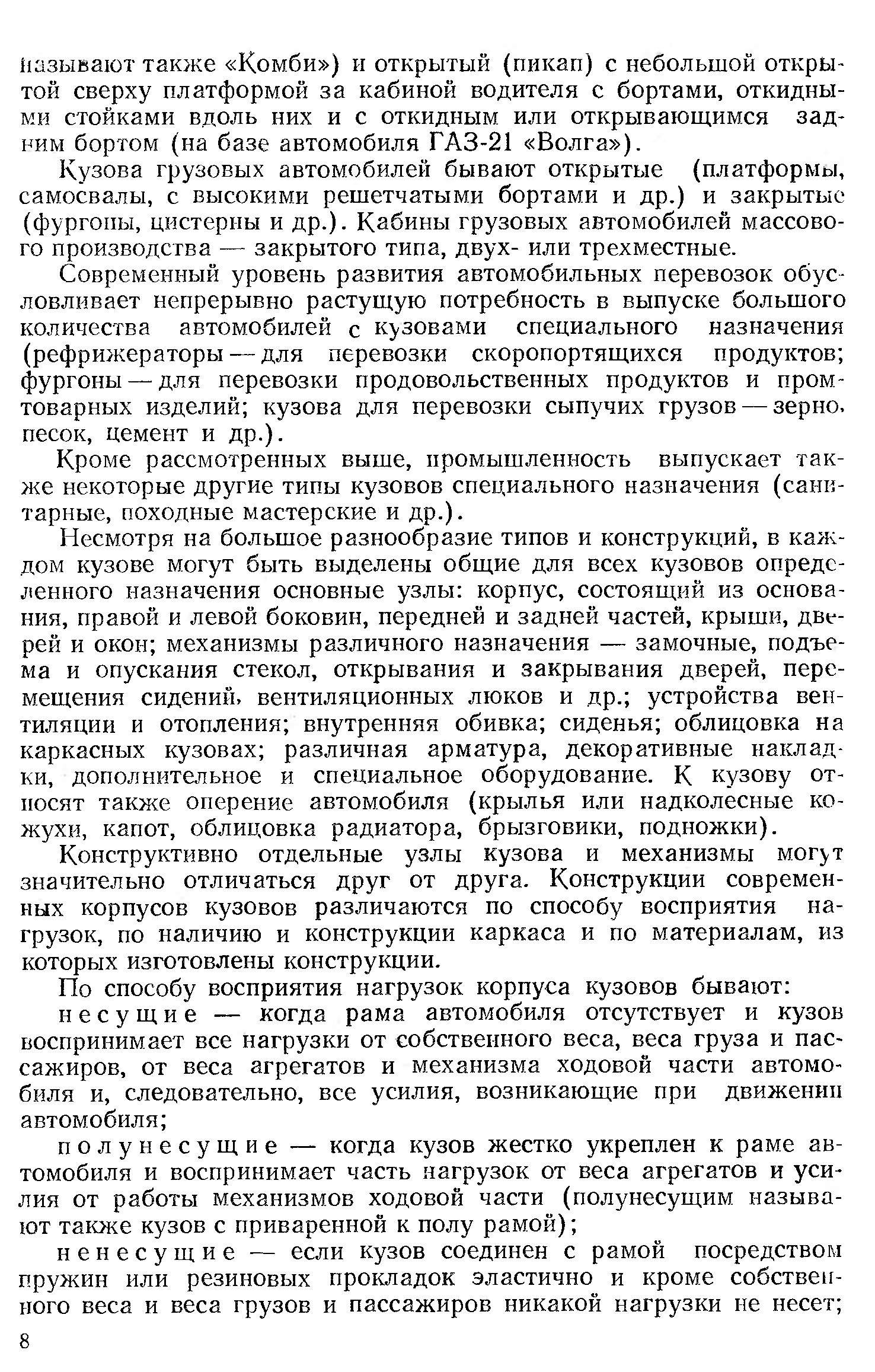 называют также «Комби») и открытый (пикап) с небольшой открытой сверху платформой за кабиной водителя с бортами, откидными стойками вдоль них и с откидным или открывающимся задним бортом (на базе автомобиля ГАЗ-21 «Волга»).

Кузова грузовых автомобилей бывают открытые (платформы, самосвалы, с высокими решетчатыми бортами и др.) и закрытые (фургоны, цистерны и др.). Кабины грузовых автомобилей массового производства — закрытого типа, двух- или трехместные.

Современный уровень развития автомобильных перевозок обусловливает непрерывно растущую потребность в выпуске большого количества автомобилей с кузовами специального назначения (рефрижераторы — для перевозки скоропортящихся продуктов; фургоны — для перевозки продовольственных продуктов и промтоварных изделий; кузова для перевозки сыпучих грузов — зерно, песок, цемент и др.).

Кроме рассмотренных выше, промышленность выпускает также некоторые другие типы кузовов специального назначения (санитарные, походные мастерские и др.).

Несмотря на большое разнообразие типов и конструкций, в каждом кузове могут быть выделены общие для всех кузовов определенного назначения основные узлы: корпус, состоящий из основания, правой и левой боковин, передней и задней частей, крыши, дверей и окон; механизмы различного назначения — замочные, подъема и опускания стекол, открывания и закрывания дверей, перемещения сидений, вентиляционных люков и др.; устройства вентиляции и отопления; внутренняя обивка; сиденья; облицовка на каркасных кузовах; различная арматура, декоративные накладки, дополнительное и специальное оборудование. К кузову относят также оперение автомобиля (крылья или надколесные кожухи, капот, облицовка радиатора, брызговики, подножки).

Конструктивно отдельные узлы кузова и механизмы могут значительно отличаться друг от друга. Конструкции современных корпусов кузовов различаются по способу восприятия нагрузок, по наличию и конструкции каркаса и по материалам, из которых изготовлены конструкции.

По способу восприятия нагрузок корпуса кузовов бывают:

несущие — когда рама автомобиля отсутствует и кузов воспринимает все нагрузки от собственного веса, веса груза и пассажиров, от веса агрегатов и механизма ходовой части автомобиля и, следовательно, все усилия, возникающие при движении автомобиля;

полунесущие — когда кузов жестко укреплен к раме автомобиля и воспринимает часть нагрузок от веса агрегатов и усилия от работы механизмов ходовой части (полунесущим называют также кузов с приваренной к полу рамой);

ненесущие — если кузов соединен с рамой посредством пружин или резиновых прокладок эластично и кроме собственного веса и веса грузов и пассажиров никакой нагрузки не несет;

8